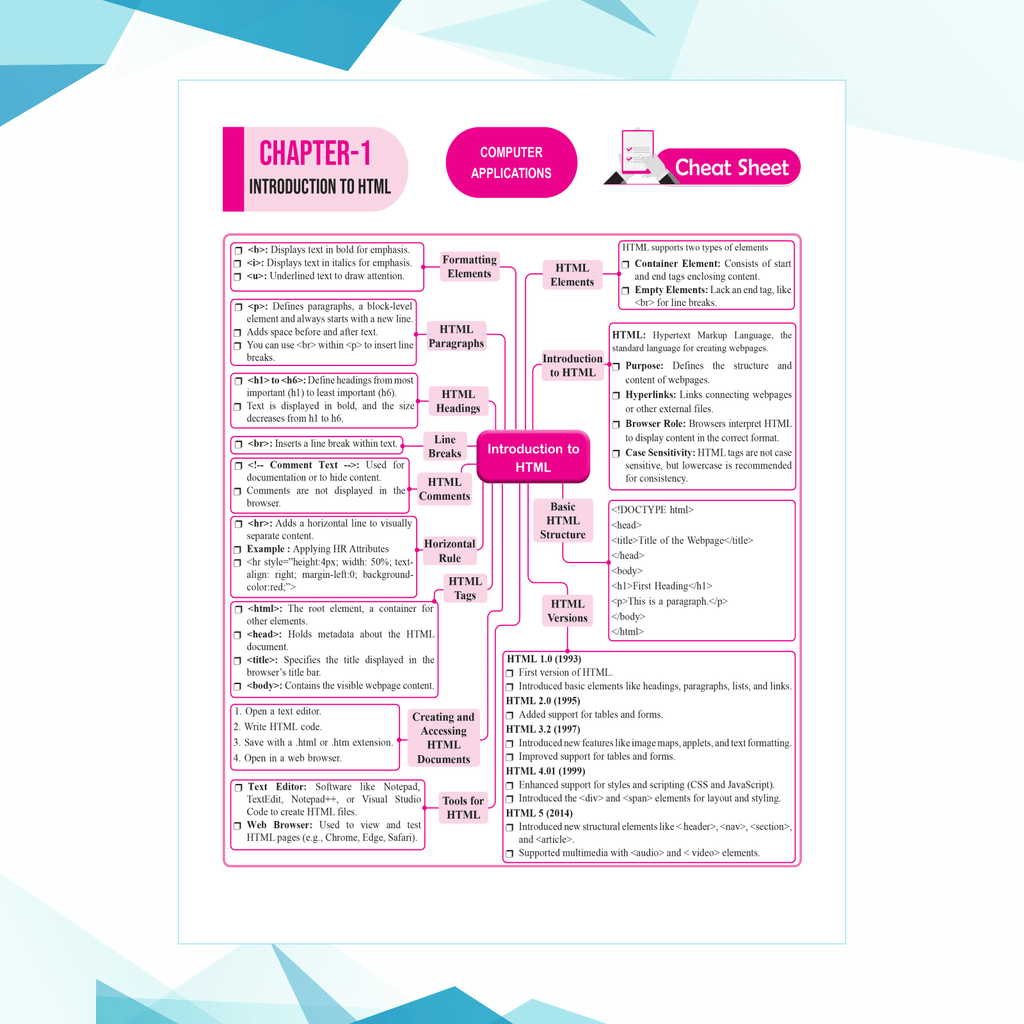 CHAPTER-1
INTRODUCTION TO HTML

COMPUTER APPLICATIONS

Cheat Sheet

Introduction to HTML

Formatting Elements

❒ <b>: Displays text in bold for emphasis.
❒ <i>: Displays text in italics for emphasis.
❒ <u>: Underlined text to draw attention.

HTML Paragraphs

❒ <p>: Defines paragraphs, a block-level element and always starts with a new line.
❒ Adds space before and after text.
❒ You can use <br> within <p> to insert line breaks.

HTML Headings

❒ <h1> to <h6>: Define headings from most important (h1) to least important (h6).
❒ Text is displayed in bold, and the size decreases from h1 to h6.

Line Breaks

❒ <br>: Inserts a line break within text.

HTML Comments

❒ <!-- Comment Text -->: Used for documentation or to hide content.
❒ Comments are not displayed in the browser.

Horizontal Rule

❒ <hr>: Adds a horizontal line to visually separate content.
❒ Example : Applying HR Attributes
❒ <hr style="height:4px; width: 50%; text-align: right; margin-left:0; background-color:red;">

HTML Tags

❒ <html>: The root element, a container for other elements.
❒ <head>: Holds metadata about the HTML document.
❒ <title>: Specifies the title displayed in the browser's title bar.
❒ <body>: Contains the visible webpage content.

Creating and Accessing HTML Documents

1. Open a text editor.
2. Write HTML code.
3. Save with a .html or .htm extension.
4. Open in a web browser.

Tools for HTML

❒ Text Editor: Software like Notepad, TextEdit, Notepad++, or Visual Studio Code to create HTML files.
❒ Web Browser: Used to view and test HTML pages (e.g., Chrome, Edge, Safari).

HTML Elements

HTML supports two types of elements
❒ Container Element: Consists of start and end tags enclosing content.
❒ Empty Elements: Lack an end tag, like <br> for line breaks.

Introduction to HTML

HTML: Hypertext Markup Language, the standard language for creating webpages.
❒ Purpose: Defines the structure and content of webpages.
❒ Hyperlinks: Links connecting webpages or other external files.
❒ Browser Role: Browsers interpret HTML to display content in the correct format.
❒ Case Sensitivity: HTML tags are not case sensitive, but lowercase is recommended for consistency.

Basic HTML Structure

<!DOCTYPE html>
<head>
<title>Title of the Webpage</title>
</head>
<body>
<h1>First Heading</h1>
<p>This is a paragraph.</p>
</body>
</html>

HTML Versions

HTML 1.0 (1993)
❒ First version of HTML.
❒ Introduced basic elements like headings, paragraphs, lists, and links.
HTML 2.0 (1995)
❒ Added support for tables and forms.
HTML 3.2 (1997)
❒ Introduced new features like image maps, applets, and text formatting.
❒ Improved support for tables and forms.
HTML 4.01 (1999)
❒ Enhanced support for styles and scripting (CSS and JavaScript).
❒ Introduced the <div> and <span> elements for layout and styling.
HTML 5 (2014)
❒ Introduced new structural elements like < header>, <nav>, <section>, and <article>.
❒ Supported multimedia with <audio> and < video> elements.